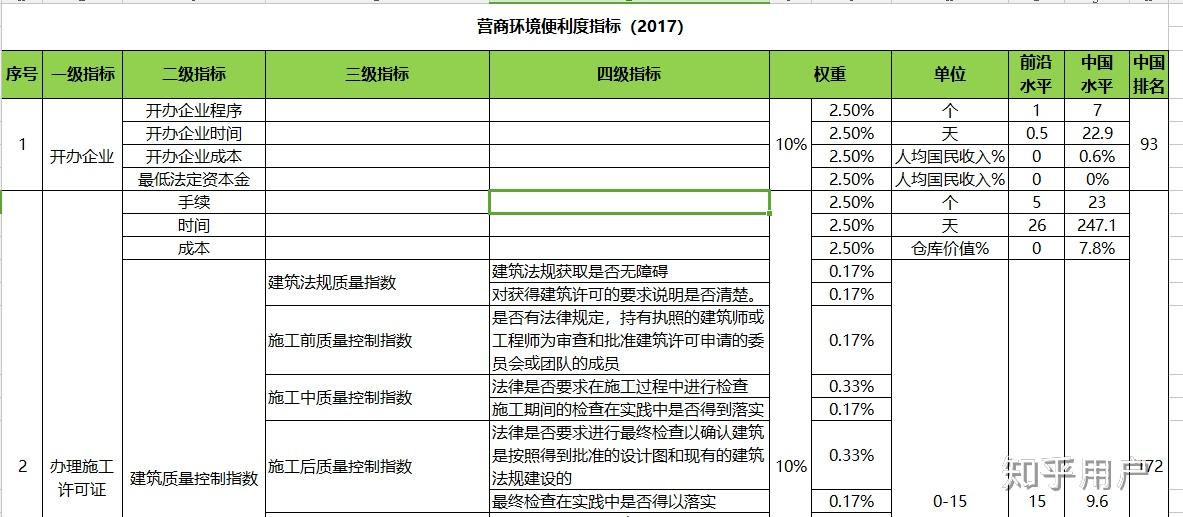 营商环境便利度指标（2017）

| 序号 | 一级指标 | 二级指标 | 三级指标 | 四级指标 | 权重 | | 单位 | 前沿水平 | 中国水平 | 中国排名 |
|---|---|---|---|---|---|---|---|---|---|---|
| 1 | 开办企业 | 开办企业程序 | | | 10% | 2.50% | 个 | 1 | 7 | 93 |
| | | 开办企业时间 | | | | 2.50% | 天 | 0.5 | 22.9 | |
| | | 开办企业成本 | | | | 2.50% | 人均国民收入% | 0 | 0.6% | |
| | | 最低法定资本金 | | | | 2.50% | 人均国民收入% | 0 | 0% | |
| 2 | 办理施工许可证 | 手续 | | | 10% | 2.50% | 个 | 5 | 23 | 72 |
| | | 时间 | | | | 2.50% | 天 | 26 | 247.1 | |
| | | 成本 | | | | 2.50% | 仓库价值% | 0 | 7.8% | |
| | | 建筑质量控制指数 | 建筑法规质量指数 | 建筑法规获取是否无障碍 | | 0.17% | 0-15 | 15 | 9.6 | |
| | | | | 对获得建筑许可的要求说明是否清楚。 | | 0.17% | | | | |
| | | | 施工前质量控制指数 | 是否有法律规定，持有执照的建筑师或工程师为审查和批准建筑许可申请的委员会或团队的成员 | | 0.17% | | | | |
| | | | 施工中质量控制指数 | 法律是否要求在施工过程中进行检查 | | 0.33% | | | | |
| | | | | 施工期间的检查在实践中是否得到落实 | | 0.17% | | | | |
| | | | 施工后质量控制指数 | 法律是否要求进行最终检查以确认建筑是按照得到批准的设计图和现有的建筑法规建设的 | | 0.33% | | | | |
| | | | | 最终检查在实践中是否得以落实 | | 0.17% | | | | |

知乎用户